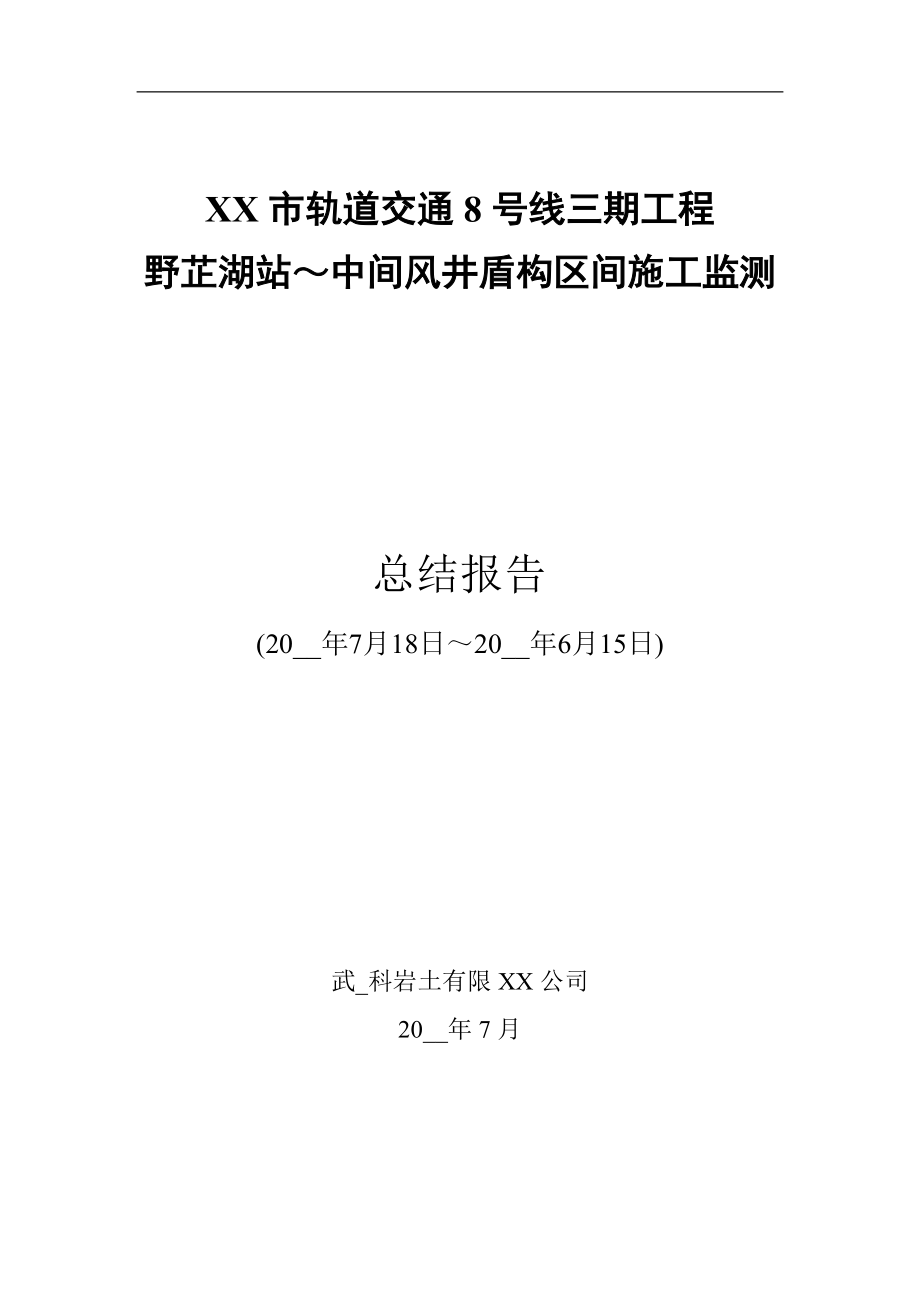 XX 市轨道交通 8 号线三期工程
野芷湖站～中间风井盾构区间施工监测

总结报告

(20__年7月18日～20__年6月15日)

武_科岩土有限 XX 公司

20__年 7 月